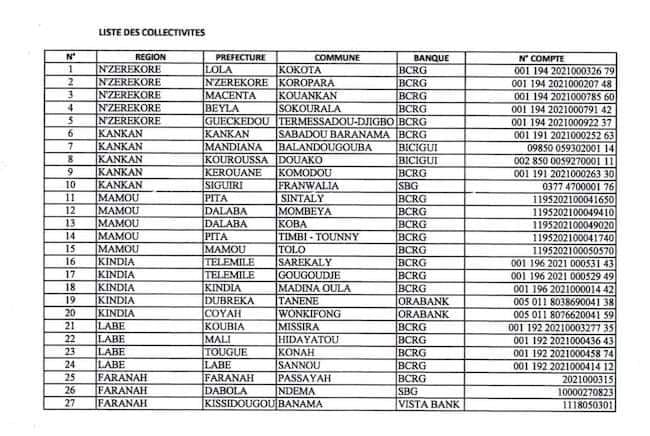 LISTE DES COLLECTIVITES

| N° | REGION | PREFECTURE | COMMUNE | BANQUE | N° COMPTE |
|---|---|---|---|---|---|
| 1 | N'ZEREKORE | LOLA | KOKOTA | BCRG | 001 194 2021000326 79 |
| 2 | N'ZEREKORE | N'ZEREKORE | KOROPARA | BCRG | 001 194 2021000207 48 |
| 3 | N'ZEREKORE | MACENTA | KOUANKAN | BCRG | 001 194 2021000785 60 |
| 4 | N'ZEREKORE | BEYLA | SOKOURALA | BCRG | 001 194 2021000791 42 |
| 5 | N'ZEREKORE | GUECKEDOU | TERMESSADOU-DJIGBO | BCRG | 001 194 2021000922 37 |
| 6 | KANKAN | KANKAN | SABADOU BARANAMA | BCRG | 001 191 2021000252 63 |
| 7 | KANKAN | MANDIANA | BALANDOUGOUBA | BICIGUI | 09850 059302001 14 |
| 8 | KANKAN | KOUROUSSA | DOUAKO | BICIGUI | 002 850 0059270001 11 |
| 9 | KANKAN | KEROUANE | KOMODOU | BCRG | 001 191 2021000263 30 |
| 10 | KANKAN | SIGUIRI | FRANWALIA | SBG | 0377 4700001 76 |
| 11 | MAMOU | PITA | SINTALY | BCRG | 1195202100041650 |
| 12 | MAMOU | DALABA | MOMBEYA | BCRG | 1195202100049410 |
| 13 | MAMOU | DALABA | KOBA | BCRG | 1195202100049020 |
| 14 | MAMOU | PITA | TIMBI - TOUNNY | BCRG | 1195202100041740 |
| 15 | MAMOU | MAMOU | TOLO | BCRG | 1195202100050570 |
| 16 | KINDIA | TELEMILE | SAREKALY | BCRG | 001 196 2021 000531 43 |
| 17 | KINDIA | TELEMILE | GOUGOUDJE | BCRG | 001 196 2021 000529 49 |
| 18 | KINDIA | KINDIA | MADINA OULA | BCRG | 001 196 2021000014 42 |
| 19 | KINDIA | DUBREKA | TANENE | ORABANK | 005 011 8038690041 38 |
| 20 | KINDIA | COYAH | WONKIFONG | ORABANK | 005 011 8076620041 59 |
| 21 | LABE | KOUBIA | MISSIRA | BCRG | 001 192 20210003277 35 |
| 22 | LABE | MALI | HIDAYATOU | BCRG | 001 192 2021000436 43 |
| 23 | LABE | TOUGUE | KONAH | BCRG | 001 192 2021000458 74 |
| 24 | LABE | LABE | SANNOU | BCRG | 001 192 2021000414 12 |
| 25 | FARANAH | FARANAH | PASSAYAH | BCRG | 2021000315 |
| 26 | FARANAH | DABOLA | NDEMA | SBG | 10000270823 |
| 27 | FARANAH | KISSIDOUGOU | BANAMA | VISTA BANK | 1118050301 |